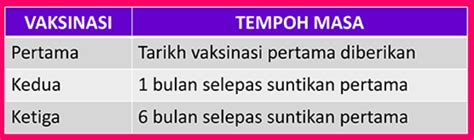 | VAKSINASI | TEMPOH MASA |
|---|---|
| Pertama | Tarikh vaksinasi pertama diberikan |
| Kedua | 1 bulan selepas suntikan pertama |
| Ketiga | 6 bulan selepas suntikan pertama |